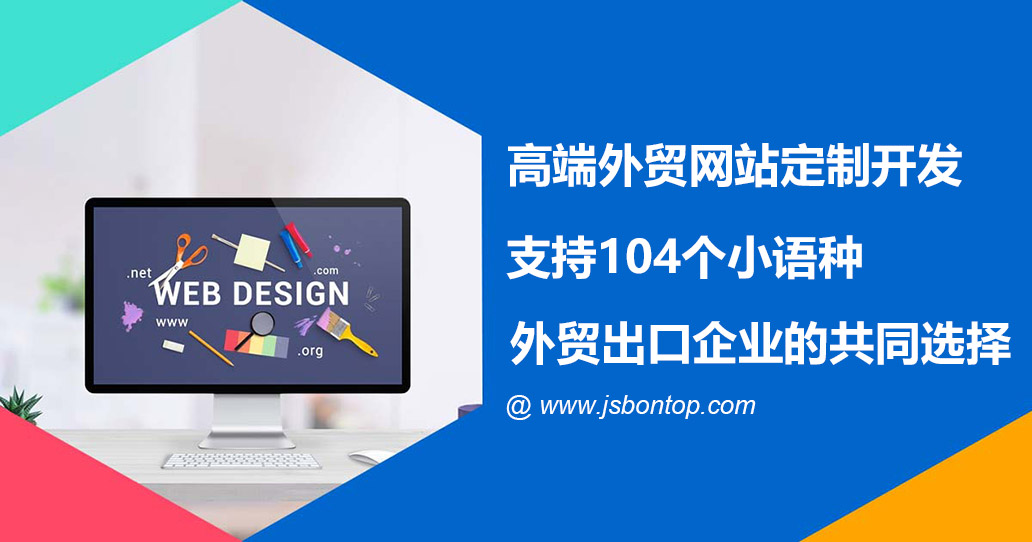 .net
.com
WEB DESIGN
www
.org

高端外贸网站定制开发

支持104个小语种

外贸出口企业的共同选择

@ www.jsbontop.com